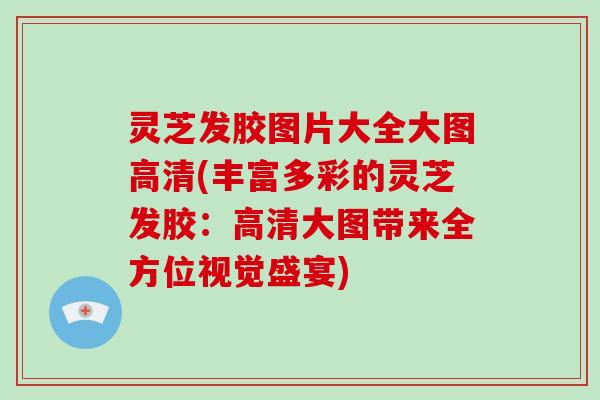 灵芝发胶图片大全大图高清(丰富多彩的灵芝发胶：高清大图带来全方位视觉盛宴)